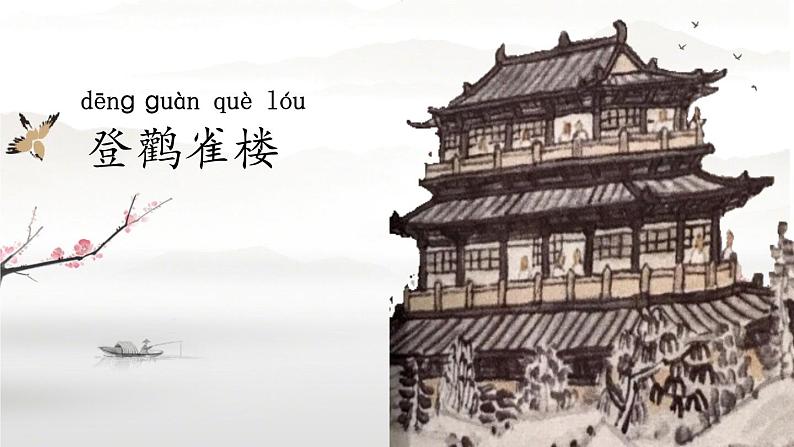 dēng guàn què lóu
登鹳雀楼